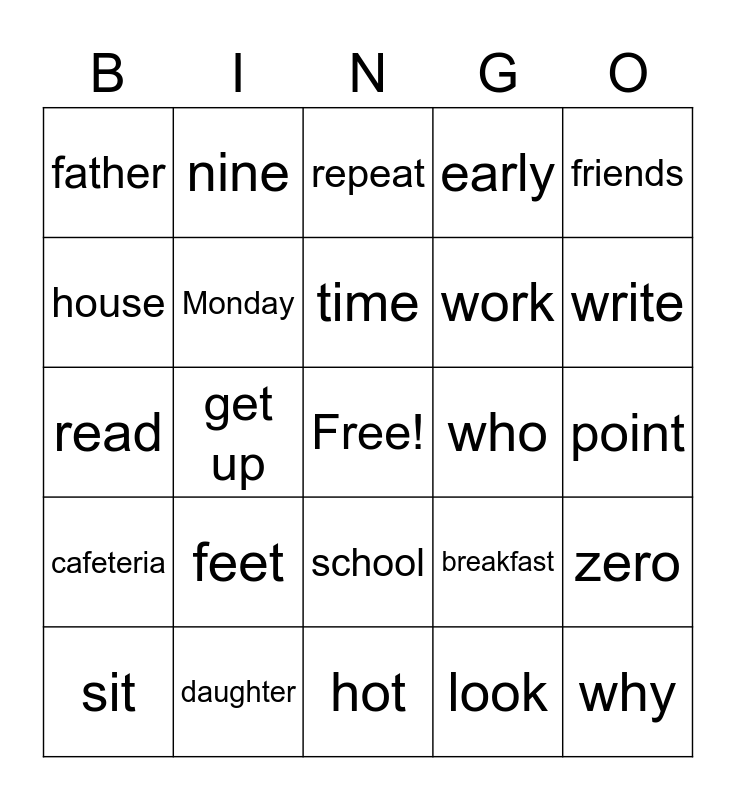 | B | I | N | G | O |
|---|---|---|---|---|
| father | nine | repeat | early | friends |
| house | Monday | time | work | write |
| read | get up | Free! | who | point |
| cafeteria | feet | school | breakfast | zero |
| sit | daughter | hot | look | why |